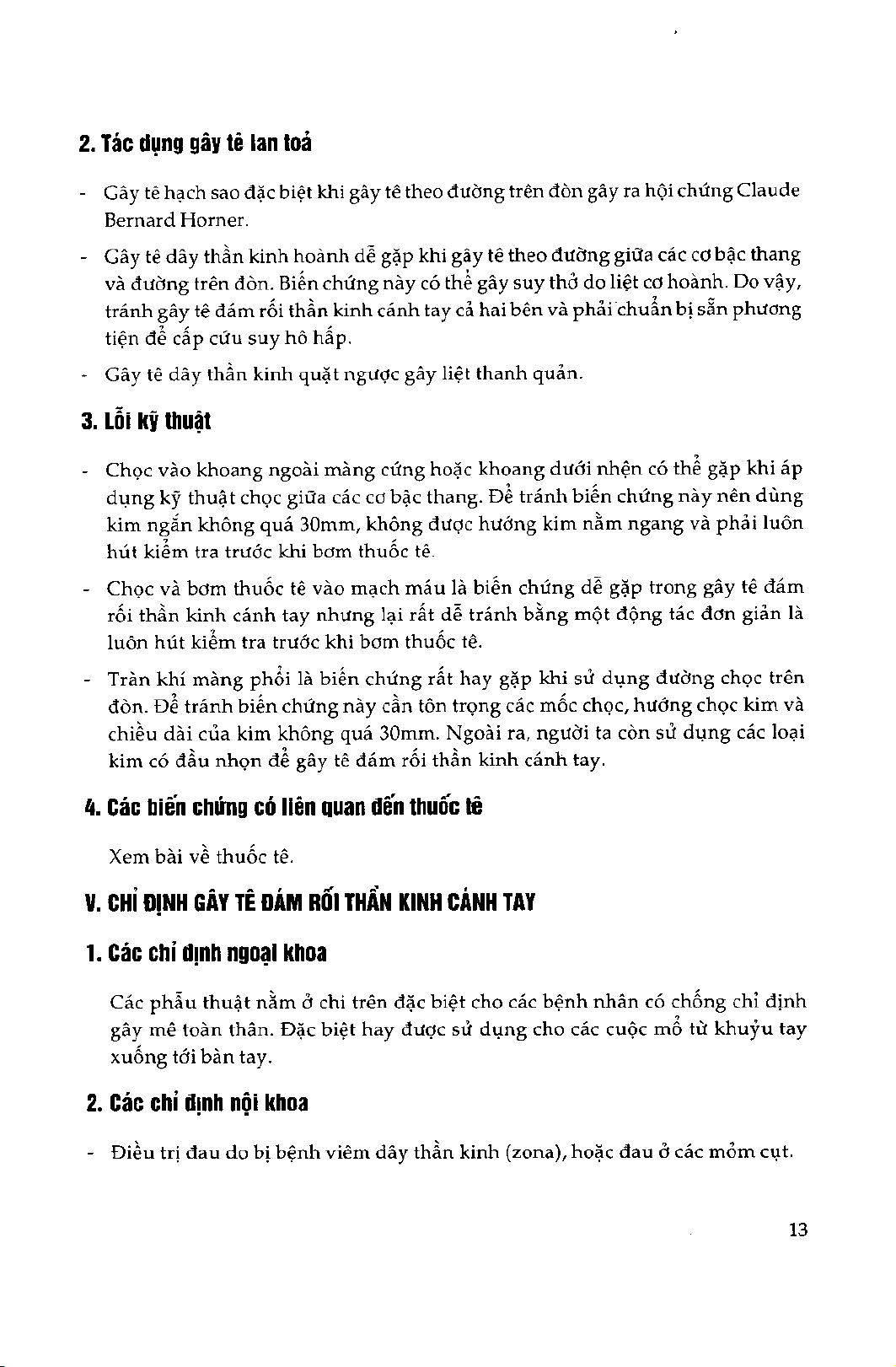 2. Tác dụng gây tê lan toả

- Gây tê hạch sao đặc biệt khi gây tê theo đường trên đòn gây ra hội chứng Claude Bernard Horner.

- Gây tê dây thần kinh hoành dễ gặp khi gây tê theo đường giữa các cơ bậc thang và đường trên đòn. Biến chứng này có thể gây suy thở do liệt cơ hoành. Do vậy, tránh gây tê đám rối thần kinh cánh tay cả hai bên và phải chuẩn bị sẵn phương tiện để cấp cứu suy hô hấp.

- Gây tê dây thần kinh quặt ngược gây liệt thanh quản.

3. Lỗi kỹ thuật

- Chọc vào khoang ngoài màng cứng hoặc khoang dưới nhện có thể gặp khi áp dụng kỹ thuật chọc giữa các cơ bậc thang. Để tránh biến chứng này nên dùng kim ngắn không quá 30mm, không được hướng kim nằm ngang và phải luôn hút kiểm tra trước khi bơm thuốc tê.

- Chọc và bơm thuốc tê vào mạch máu là biến chứng dễ gặp trong gây tê đám rối thần kinh cánh tay nhưng lại rất dễ tránh bằng một động tác đơn giản là luôn hút kiểm tra trước khi bơm thuốc tê.

- Tràn khí màng phổi là biến chứng rất hay gặp khi sử dụng đường chọc trên đòn. Để tránh biến chứng này cần tôn trọng các mốc chọc, hướng chọc kim và chiều dài của kim không quá 30mm. Ngoài ra, người ta còn sử dụng các loại kim có đầu nhọn để gây tê đám rối thần kinh cánh tay.

4. Các biến chứng có liên quan đến thuốc tê

Xem bài về thuốc tê.

V. CHỈ ĐỊNH GÂY TÊ ĐÁM RỐI THẦN KINH CÁNH TAY

1. Các chỉ định ngoại khoa

Các phẫu thuật nằm ở chi trên đặc biệt cho các bệnh nhân có chống chỉ định gây mê toàn thân. Đặc biệt hay được sử dụng cho các cuộc mổ từ khuỷu tay xuống tới bàn tay.

2. Các chỉ định nội khoa

- Điều trị đau do bị bệnh viêm dây thần kinh (zona), hoặc đau ở các mỏm cụt.

13